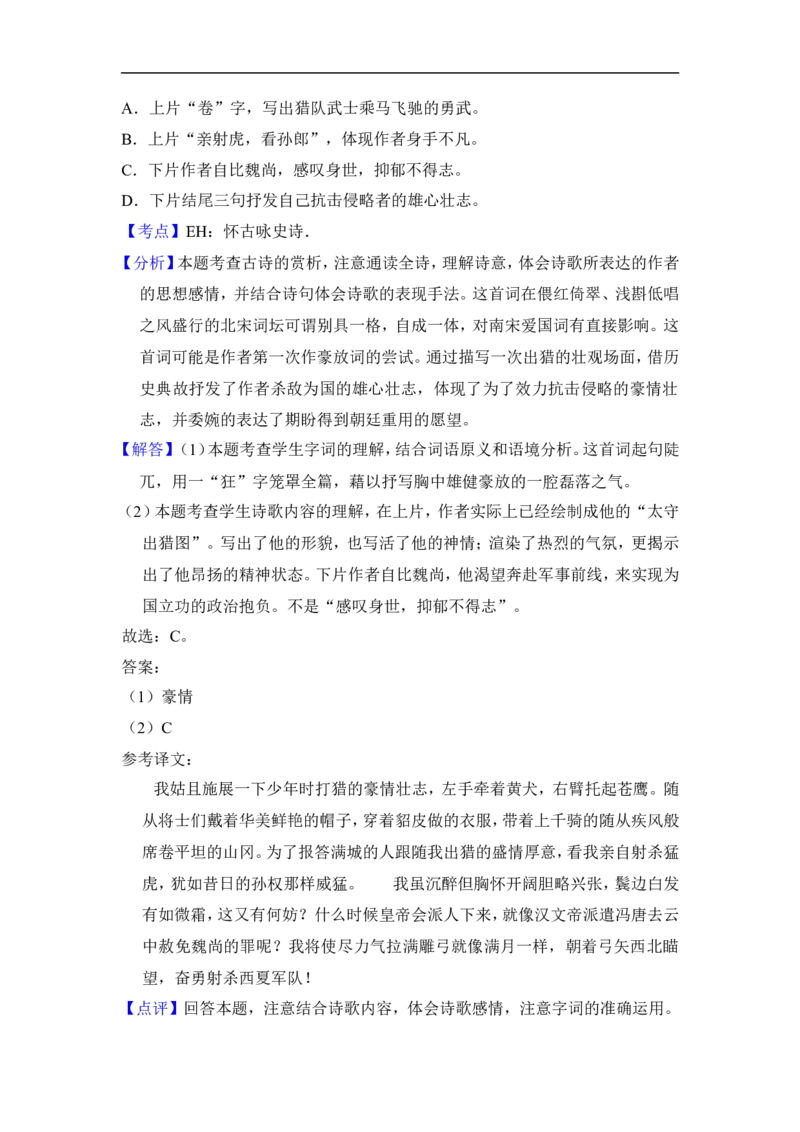 A．上片“卷”字，写出猎队武士乘马飞驰的勇武。

B．上片“亲射虎，看孙郎”，体现作者身手不凡。

C．下片作者自比魏尚，感叹身世，抑郁不得志。

D．下片结尾三句抒发自己抗击侵略者的雄心壮志。

【考点】EH：怀古咏史诗．

【分析】本题考查古诗的赏析，注意通读全诗，理解诗意，体会诗歌所表达的作者的思想感情，并结合诗句体会诗歌的表现手法。这首词在偎红倚翠、浅斟低唱之风盛行的北宋词坛可谓别具一格，自成一体，对南宋爱国词有直接影响。这首词可能是作者第一次作豪放词的尝试。通过描写一次出猎的壮观场面，借历史典故抒发了作者杀敌为国的雄心壮志，体现了为了效力抗击侵略的豪情壮志，并委婉的表达了期盼得到朝廷重用的愿望。

【解答】（1）本题考查学生字词的理解，结合词语原义和语境分析。这首词起句陡兀，用一“狂”字笼罩全篇，藉以抒写胸中雄健豪放的一腔磊落之气。

（2）本题考查学生诗歌内容的理解，在上片，作者实际上已经绘制成他的“太守出猎图”。写出了他的形貌，也写活了他的神情；渲染了热烈的气氛，更揭示出了他昂扬的精神状态。下片作者自比魏尚，他渴望奔赴军事前线，来实现为国立功的政治抱负。不是“感叹身世，抑郁不得志”。

故选：C。

答案：

（1）豪情

（2）C

参考译文：

我姑且施展一下少年时打猎的豪情壮志，左手牵着黄犬，右臂托起苍鹰。随从将士们戴着华美鲜艳的帽子，穿着貂皮做的衣服，带着上千骑的随从疾风般席卷平坦的山冈。为了报答满城的人跟随我出猎的盛情厚意，看我亲自射杀猛虎，犹如昔日的孙权那样威猛。 我虽沉醉但胸怀开阔胆略兴张，鬓边白发有如微霜，这又有何妨？什么时候皇帝会派人下来，就像汉文帝派遣冯唐去云中赦免魏尚的罪呢？我将使尽力气拉满雕弓就像满月一样，朝着弓矢西北瞄望，奋勇射杀西夏军队！

【点评】回答本题，注意结合诗歌内容，体会诗歌感情，注意字词的准确运用。